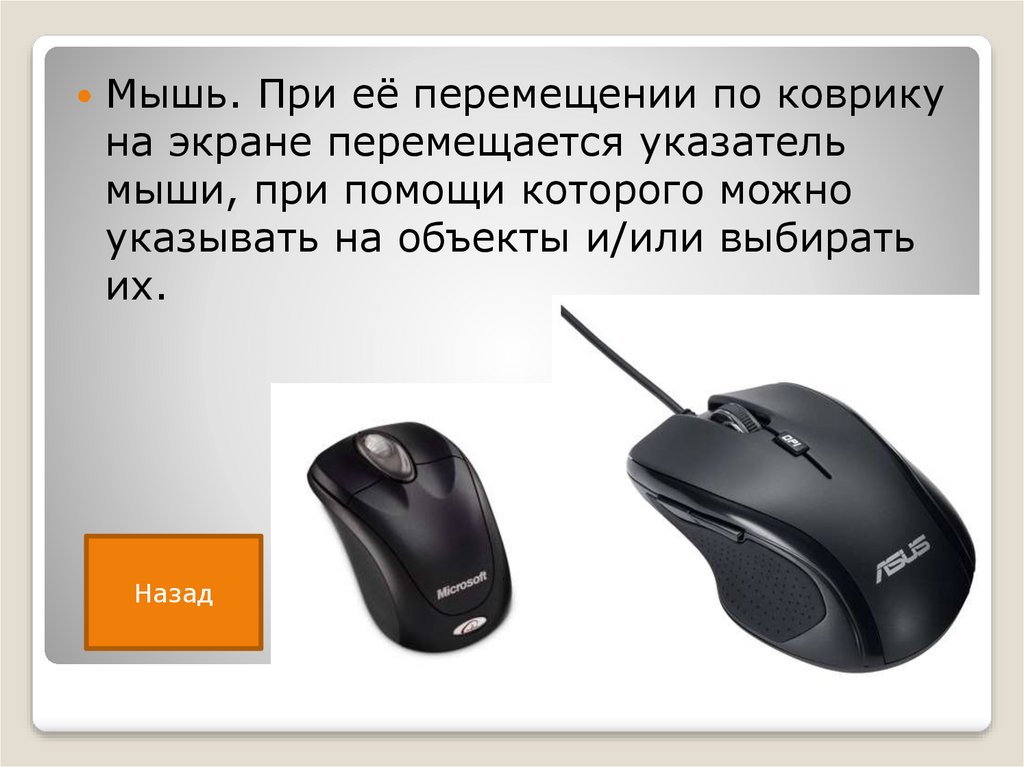 Мышь. При её перемещении по коврику на экране перемещается указатель мыши, при помощи которого можно указывать на объекты и/или выбирать их.

Назад

Microsoft

DPI

ASUS